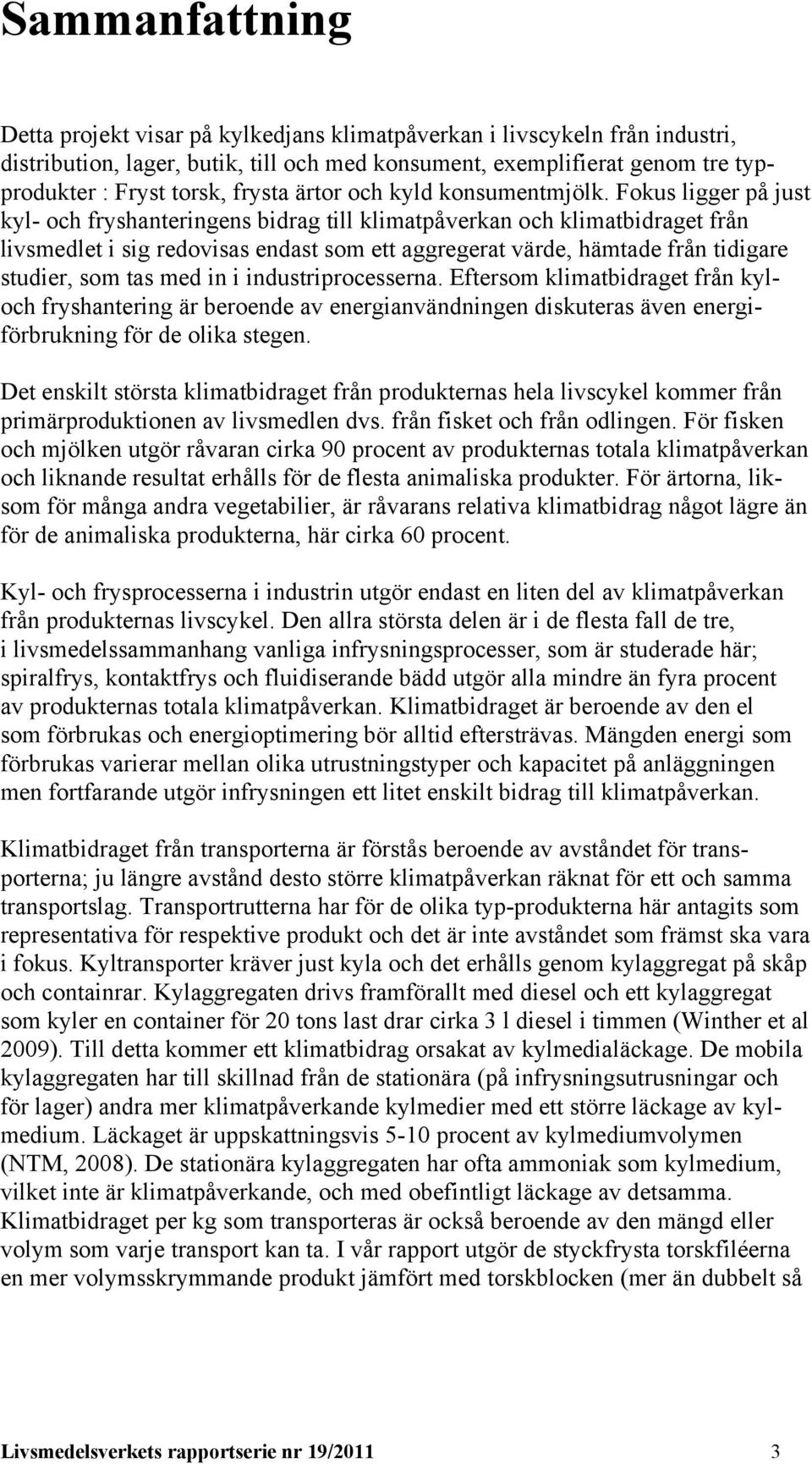 Sammanfattning

Detta projekt visar på kylkedjans klimatpåverkan i livscykeln från industri, distribution, lager, butik, till och med konsument, exemplifierat genom tre typprodukter : Fryst torsk, frysta ärtor och kyld konsumentmjölk. Fokus ligger på just kyl- och fryshanteringens bidrag till klimatpåverkan och klimatbidraget från livsmedlet i sig redovisas endast som ett aggregerat värde, hämtade från tidigare studier, som tas med in i industriprocesserna. Eftersom klimatbidraget från kyl- och fryshantering är beroende av energianvändningen diskuteras även energiförbrukning för de olika stegen.

Det enskilt största klimatbidraget från produkternas hela livscykel kommer från primärproduktionen av livsmedlen dvs. från fisket och från odlingen. För fisken och mjölken utgör råvaran cirka 90 procent av produkternas totala klimatpåverkan och liknande resultat erhålls för de flesta animaliska produkter. För ärtorna, liksom för många andra vegetabilier, är råvarans relativa klimatbidrag något lägre än för de animaliska produkterna, här cirka 60 procent.

Kyl- och frysprocesserna i industrin utgör endast en liten del av klimatpåverkan från produkternas livscykel. Den allra största delen är i de flesta fall de tre, i livsmedelssammanhang vanliga infrysningsprocesser, som är studerade här; spiralfrys, kontaktfrys och fluidiserande bädd utgör alla mindre än fyra procent av produkternas totala klimatpåverkan. Klimatbidraget är beroende av den el som förbrukas och energioptimering bör alltid eftersträvas. Mängden energi som förbrukas varierar mellan olika utrustningstyper och kapacitet på anläggningen men fortfarande utgör infrysningen ett litet enskilt bidrag till klimatpåverkan.

Klimatbidraget från transporterna är förstås beroende av avståndet för transporterna; ju längre avstånd desto större klimatpåverkan räknat för ett och samma transportslag. Transportrutterna har för de olika typ-produkterna här antagits som representativa för respektive produkt och det är inte avståndet som främst ska vara i fokus. Kyltransporter kräver just kyla och det erhålls genom kylaggregat på skåp och containrar. Kylaggregaten drivs framförallt med diesel och ett kylaggregat som kyler en container för 20 tons last drar cirka 3 l diesel i timmen (Winther et al 2009). Till detta kommer ett klimatbidrag orsakat av kylmedialäckage. De mobila kylaggregaten har till skillnad från de stationära (på infrysningsutrusningar och för lager) andra mer klimatpåverkande kylmedier med ett större läckage av kylmedium. Läckaget är uppskattningsvis 5-10 procent av kylmediumvolymen (NTM, 2008). De stationära kylaggregaten har ofta ammoniak som kylmedium, vilket inte är klimatpåverkande, och med obefintligt läckage av detsamma. Klimatbidraget per kg som transporteras är också beroende av den mängd eller volym som varje transport kan ta. I vår rapport utgör de styckfrysta torskfiléerna en mer volymsskrymmande produkt jämfört med torskblocken (mer än dubbelt så

Livsmedelsverkets rapportserie nr 19/2011 3